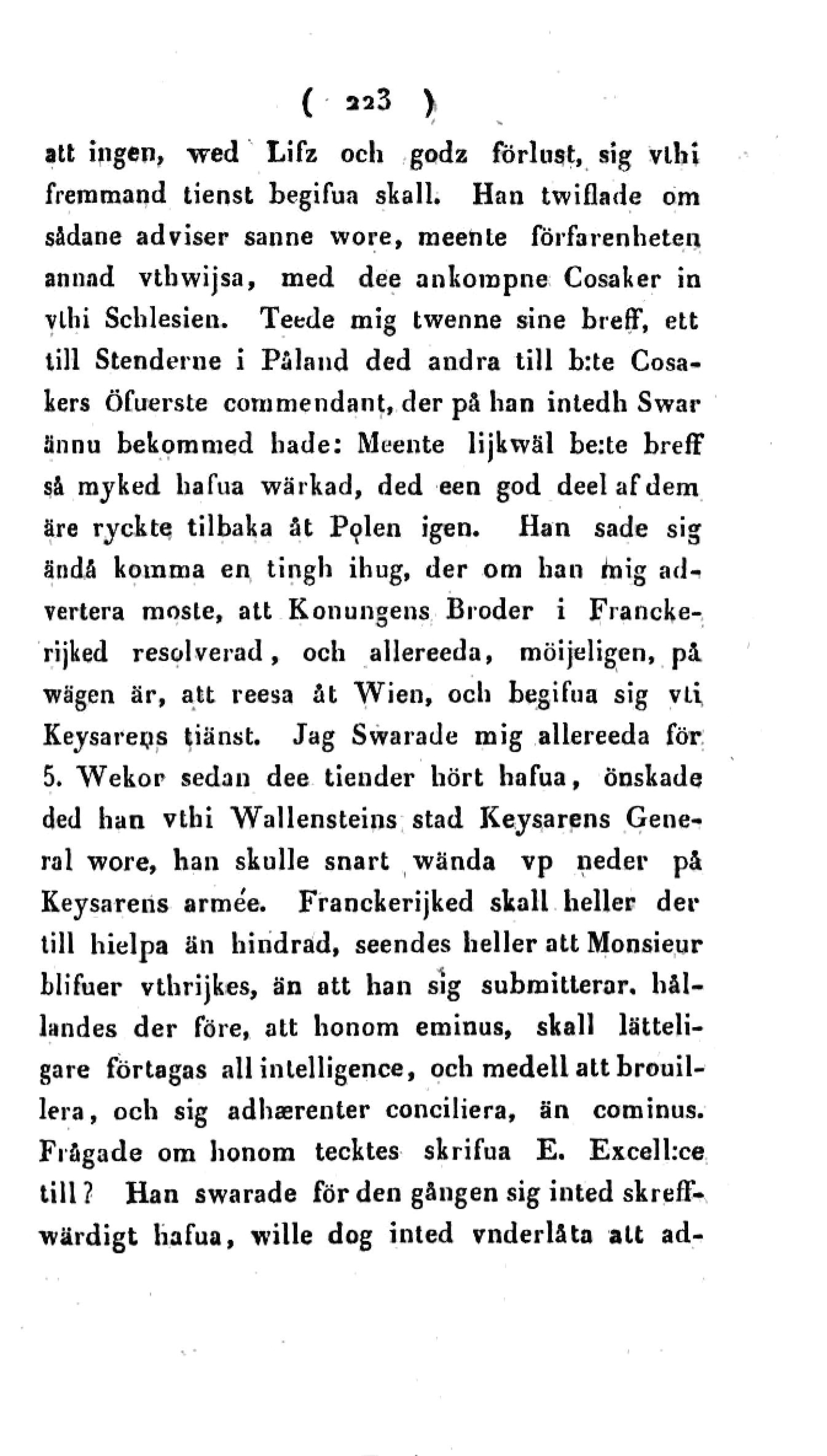 ( 223 )

att ingen, wed Lifz och godz förlust, sig vthi fremmand tienst begifua skall. Han twiflade om sådane adviser sanne wore, meente förfarenheten annad vthwijsa, med dee ankompne Cosaker in vthi Schlesien. Teede mig twenne sine breff, ett till Stenderne i Påland ded andra till b:te Cosakers Öfuerste commendant, der på han intedh Swar ännu bekommed hade: Meente lijkwäl be:te breff så myked hafua wärkad, ded een god deel af dem äre ryckte tilbaka åt Polen igen. Han sade sig ändå komma en tingh ihug, der om han mig advertera moste, att Konungens Broder i Franckerijked resolverad, och allereeda, möijeligen, på wägen är, att reesa åt Wien, och begifua sig vti Keysarens tiänst. Jag Swarade mig allereeda för 5. Wekor sedan dee tiender hört hafua, önskade ded han vthi Wallensteins stad Keysarens General wore, han skulle snart wända vp neder på Keysarens armée. Franckerijked skall heller der till hielpa än hindrad, seendes heller att Monsieur blifuer vthrijkes, än att han sig submitterar. hållandes der före, att honom eminus, skall lätteligare förtagas all intelligence, och medell att brouillera, och sig adhærenter conciliera, än cominus. Frågade om honom tecktes skrifua E. Excell:ce till? Han swarade för den gången sig inted skreffwärdigt hafua, wille dog inted vnderlåta att ad-